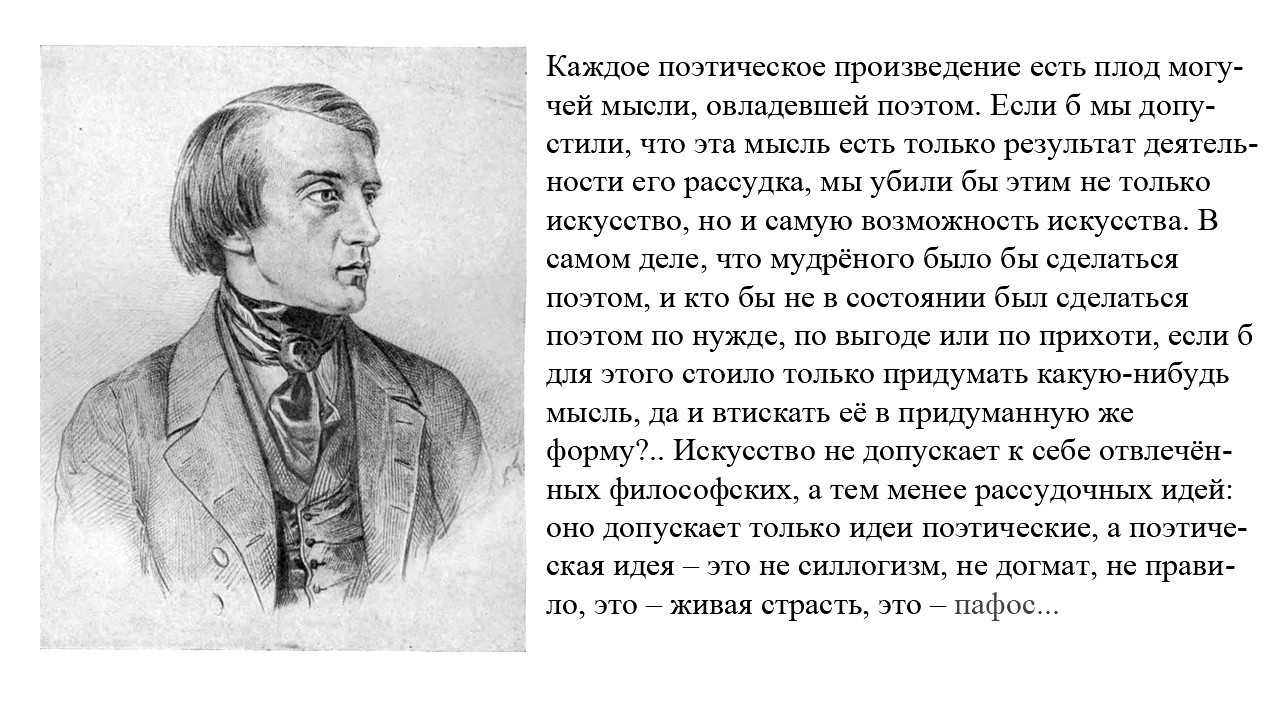 Каждое поэтическое произведение есть плод могучей мысли, овладевшей поэтом. Если б мы допустили, что эта мысль есть только результат деятельности его рассудка, мы убили бы этим не только искусство, но и самую возможность искусства. В самом деле, что мудрёного было бы сделаться поэтом, и кто бы не в состоянии был сделаться поэтом по нужде, по выгоде или по прихоти, если б для этого стоило только придумать какую-нибудь мысль, да и втискать её в придуманную же форму?.. Искусство не допускает к себе отвлечённых философских, а тем менее рассудочных идей: оно допускает только идеи поэтические, а поэтическая идея – это не силлогизм, не догмат, не правило, это – живая страсть, это – пафос...